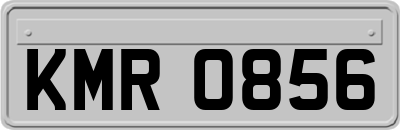 KMR 0856